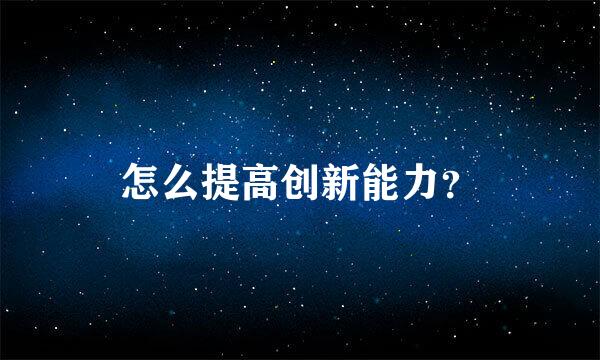 怎么提高创新能力?